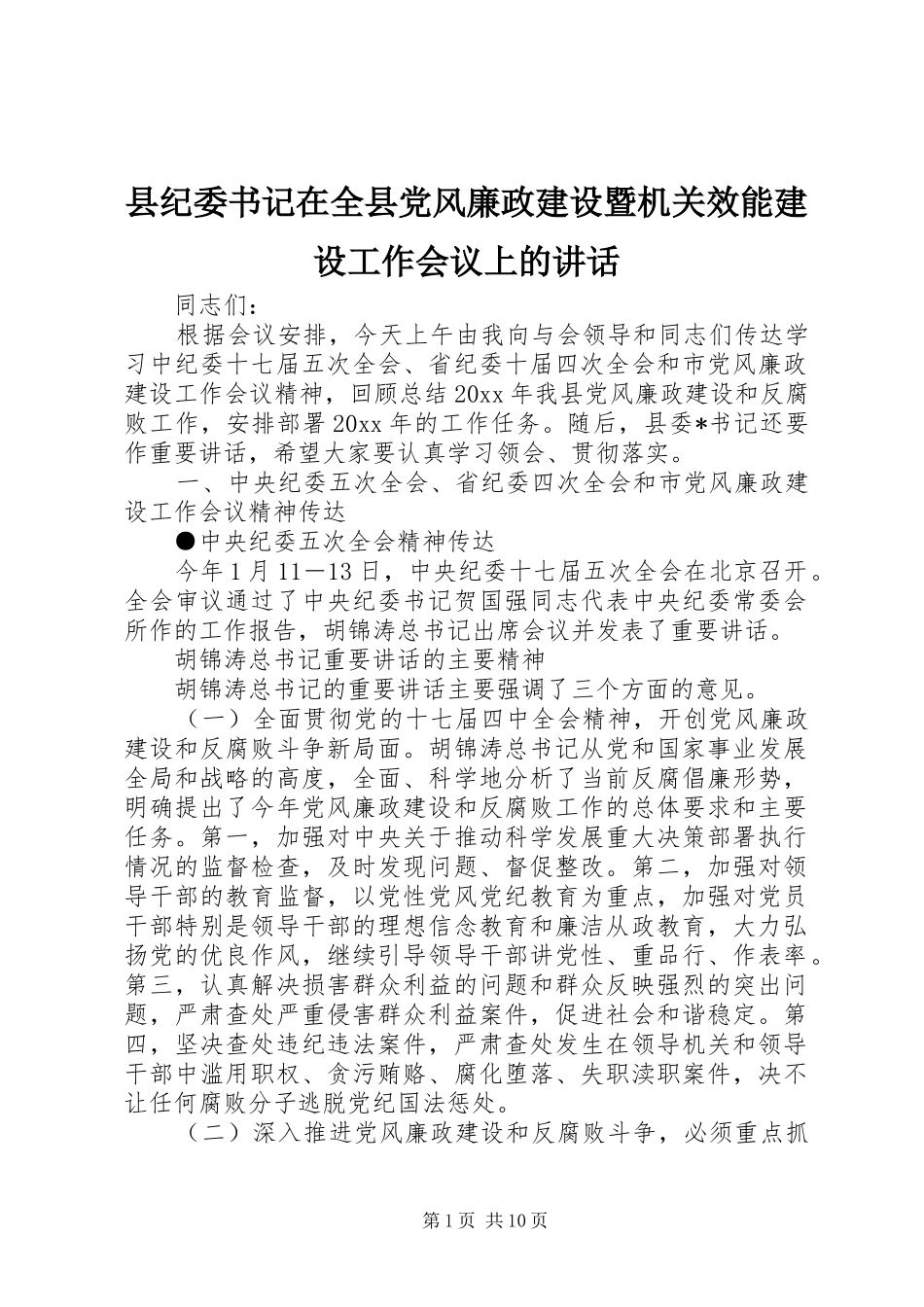 县纪委书记在全县党风廉政建设暨机关效能建设工作会议上的讲话

同志们：

根据会议安排，今天上午由我向与会领导和同志们传达学习中纪委十七届五次全会、省纪委十届四次全会和市党风廉政建设工作会议精神，回顾总结20xx年我县党风廉政建设和反腐败工作，安排部署20xx年的工作任务。随后，县委*书记还要作重要讲话，希望大家要认真学习领会、贯彻落实。

一、中央纪委五次全会、省纪委四次全会和市党风廉政建设工作会议精神传达

●中央纪委五次全会精神传达

今年1月11—13日，中央纪委十七届五次全会在北京召开。全会审议通过了中央纪委书记贺国强同志代表中央纪委常委会所作的工作报告，胡锦涛总书记出席会议并发表了重要讲话。

胡锦涛总书记重要讲话的主要精神

胡锦涛总书记的重要讲话主要强调了三个方面的意见。

（一）全面贯彻党的十七届四中全会精神，开创党风廉政建设和反腐败斗争新局面。胡锦涛总书记从党和国家事业发展全局和战略的高度，全面、科学地分析了当前反腐倡廉形势，明确提出了今年党风廉政建设和反腐败工作的总体要求和主要任务。第一，加强对中央关于推动科学发展重大决策部署执行情况的监督检查，及时发现问题、督促整改。第二，加强对领导干部的教育监督，以党性党风党纪教育为重点，加强对党员干部特别是领导干部的理想信念教育和廉洁从政教育，大力弘扬党的优良作风，继续引导领导干部讲党性、重品行、作表率。第三，认真解决损害群众利益的问题和群众反映强烈的突出问题，严肃查处严重侵害群众利益案件，促进社会和谐稳定。第四，坚决查处违纪违法案件，严肃查处发生在领导机关和领导干部中滥用职权、贪污贿赂、腐化堕落、失职渎职案件，决不让任何腐败分子逃脱党纪国法惩处。

（二）深入推进党风廉政建设和反腐败斗争，必须重点抓

第1页 共10页